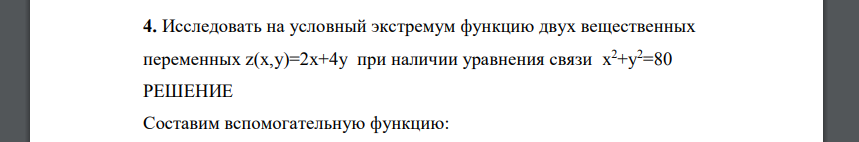 **4.** Исследовать на условный экстремум функцию двух вещественных переменных $z(x,y)=2x+4y$ при наличии уравнения связи $x^2+y^2=80$

РЕШЕНИЕ

Составим вспомогательную функцию: